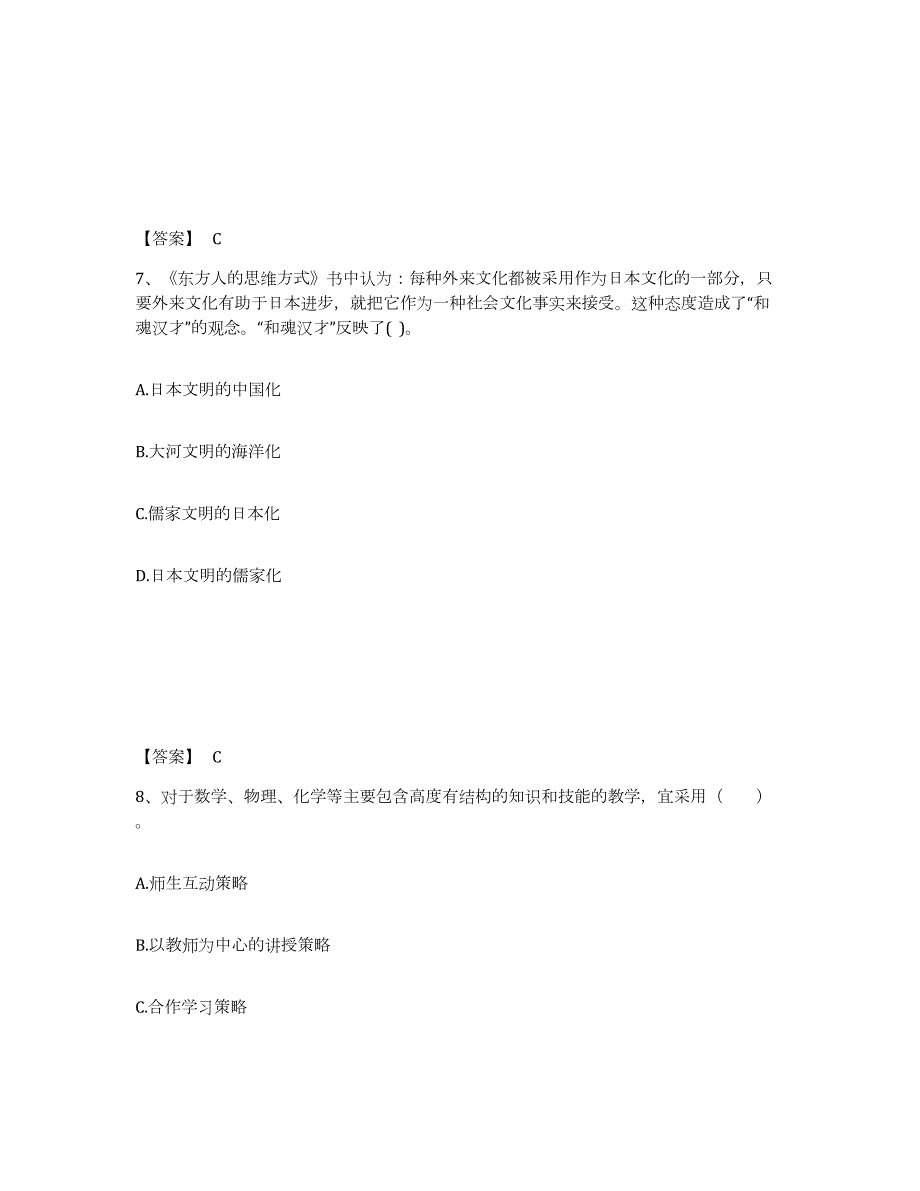 【答案】 C

7、《东方人的思维方式》书中认为：每种外来文化都被采用作为日本文化的一部分，只要外来文化有助于日本进步，就把它作为一种社会文化事实来接受。这种态度造成了“和魂汉才”的观念。“和魂汉才”反映了( )。

A.日本文明的中国化

B.大河文明的海洋化

C.儒家文明的日本化

D.日本文明的儒家化

【答案】 C

8、对于数学、物理、化学等主要包含高度有结构的知识和技能的教学，宜采用（ ）。

A.师生互动策略

B.以教师为中心的讲授策略

C.合作学习策略